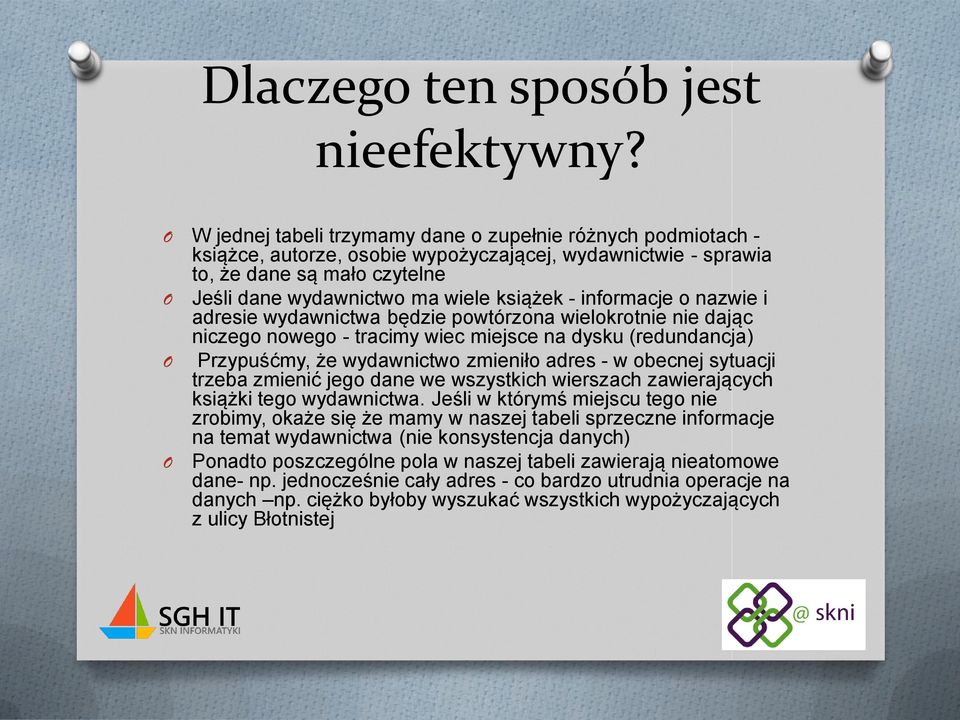 Dlaczego ten sposób jest nieefektywny?

O W jednej tabeli trzymamy dane o zupełnie różnych podmiotach - książce, autorze, osobie wypożyczającej, wydawnictwie - sprawia to, że dane są mało czytelne

O Jeśli dane wydawnictwo ma wiele książek - informacje o nazwie i adresie wydawnictwa będzie powtórzona wielokrotnie nie dając niczego nowego - tracimy wiec miejsce na dysku (redundancja)

O Przypuśćmy, że wydawnictwo zmieniło adres - w obecnej sytuacji trzeba zmienić jego dane we wszystkich wierszach zawierających książki tego wydawnictwa. Jeśli w którymś miejscu tego nie zrobimy, okaże się że mamy w naszej tabeli sprzeczne informacje na temat wydawnictwa (nie konsystencja danych)

O Ponadto poszczególne pola w naszej tabeli zawierają nieatomowe dane- np. jednocześnie cały adres - co bardzo utrudnia operacje na danych –np. ciężko byłoby wyszukać wszystkich wypożyczających z ulicy Błotnistej

SGH IT
SKN INFORMATYKI

@ skni